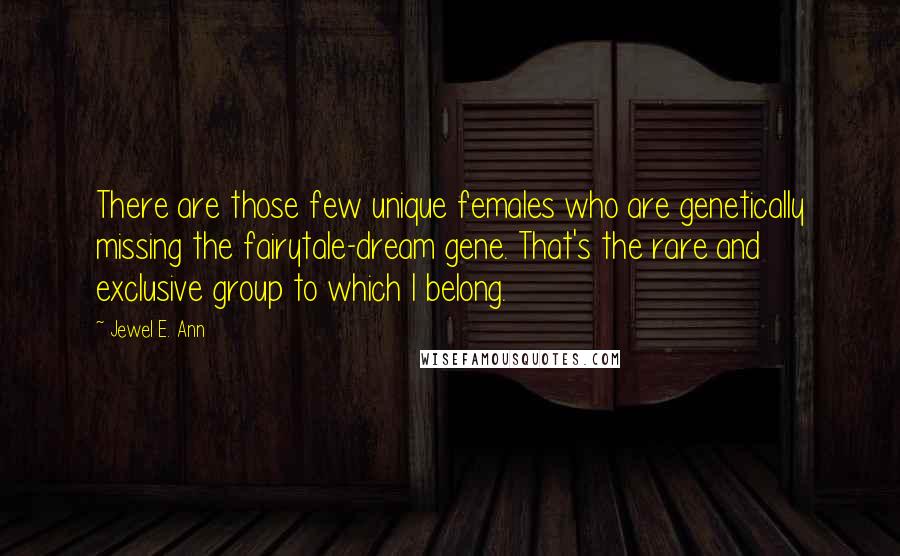 There are those few unique females who are genetically missing the fairytale-dream gene. That's the rare and exclusive group to which I belong.

~ Jewel E. Ann

WISEFAMOUSQUOTES.COM